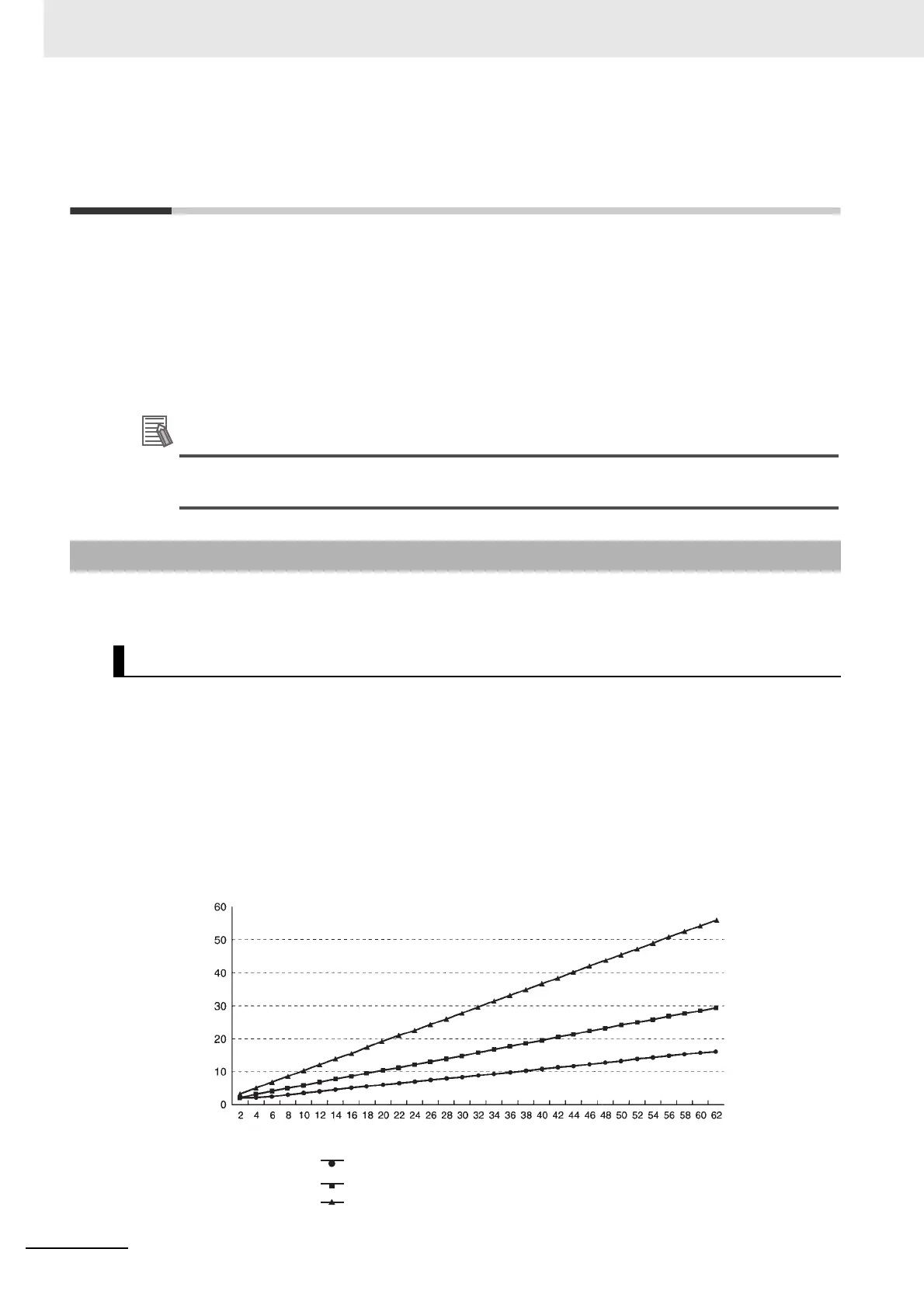 60
50
40
30
20
10
0
2 4 6 8 10 12 14 16 18 20 22 24 26 28 30 32 34 36 38 40 42 44 46 48 50 52 54 56 58 60 62